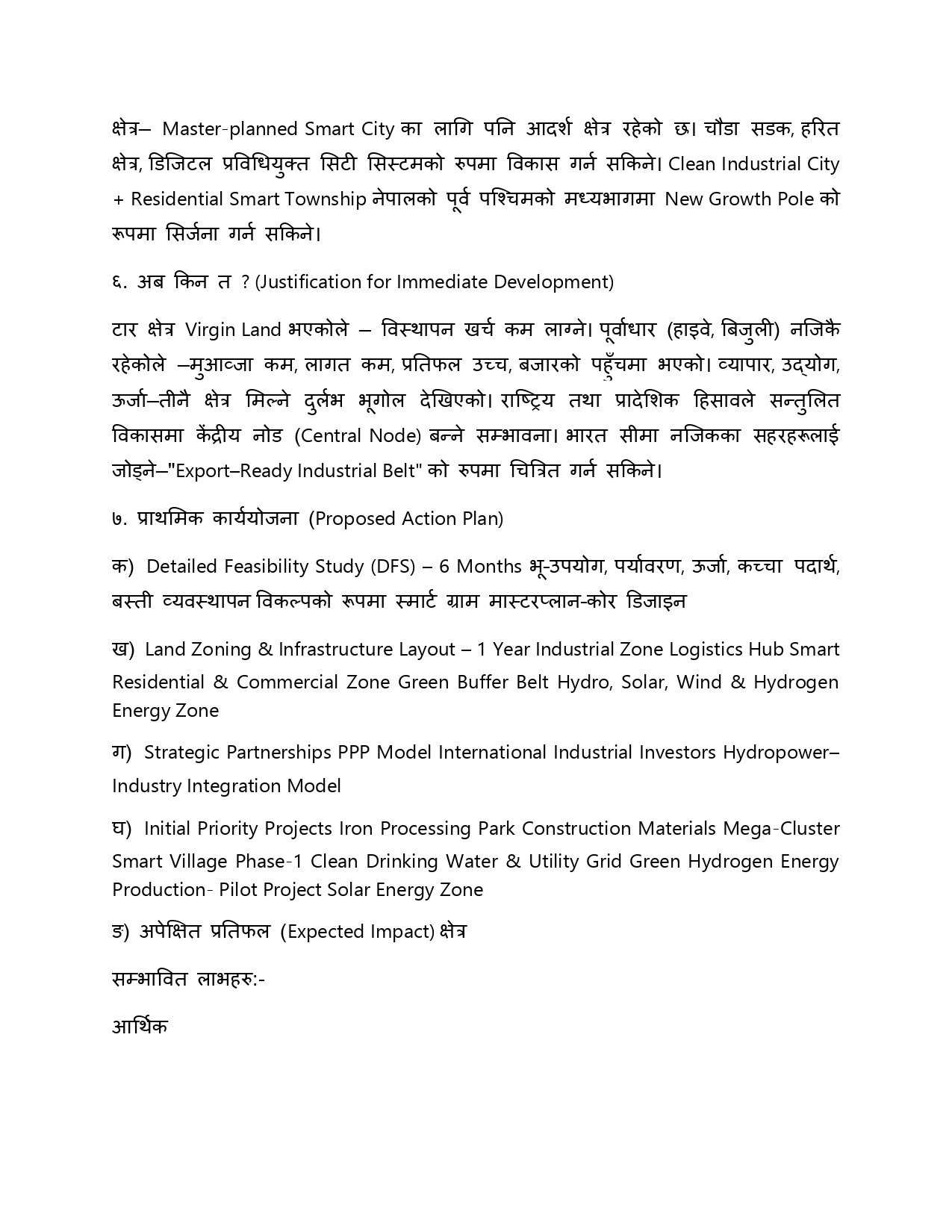 क्षेत्र– Master-planned Smart City का लागि पनि आदर्श क्षेत्र रहेको छ। चौडा सडक, हरित क्षेत्र, डिजिटल प्रविधियुक्त सिटी सिस्टमको रुपमा विकास गर्न सकिने। Clean Industrial City + Residential Smart Township नेपालको पूर्व पश्चिमको मध्यभागमा New Growth Pole को रूपमा सिर्जना गर्न सकिने।

६. अब किन त ? (Justification for Immediate Development)

टार क्षेत्र Virgin Land भएकोले – विस्थापन खर्च कम लाग्ने। पूर्वाधार (हाइवे, बिजुली) नजिकै रहेकोले –मुआव्जा कम, लागत कम, प्रतिफल उच्च, बजारको पहुँचमा भएको। व्यापार, उद्योग, ऊर्जा–तीनै क्षेत्र मिल्ने दुर्लभ भूगोल देखिएको। राष्ट्रिय तथा प्रादेशिक हिसावले सन्तुलित विकासमा केंद्रीय नोड (Central Node) बन्ने सम्भावना। भारत सीमा नजिकका सहरहरूलाई जोड्ने–"Export–Ready Industrial Belt" को रुपमा चित्रित गर्न सकिने।

७. प्राथमिक कार्ययोजना (Proposed Action Plan)

क) Detailed Feasibility Study (DFS) – 6 Months भू-उपयोग, पर्यावरण, ऊर्जा, कच्चा पदार्थ, बस्ती व्यवस्थापन विकल्पको रूपमा स्मार्ट ग्राम मास्टरप्लान-कोर डिजाइन

ख) Land Zoning & Infrastructure Layout – 1 Year Industrial Zone Logistics Hub Smart Residential & Commercial Zone Green Buffer Belt Hydro, Solar, Wind & Hydrogen Energy Zone

ग) Strategic Partnerships PPP Model International Industrial Investors Hydropower–Industry Integration Model

घ) Initial Priority Projects Iron Processing Park Construction Materials Mega-Cluster Smart Village Phase-1 Clean Drinking Water & Utility Grid Green Hydrogen Energy Production- Pilot Project Solar Energy Zone

ङ) अपेक्षित प्रतिफल (Expected Impact) क्षेत्र

सम्भावित लाभहरु:-

आर्थिक